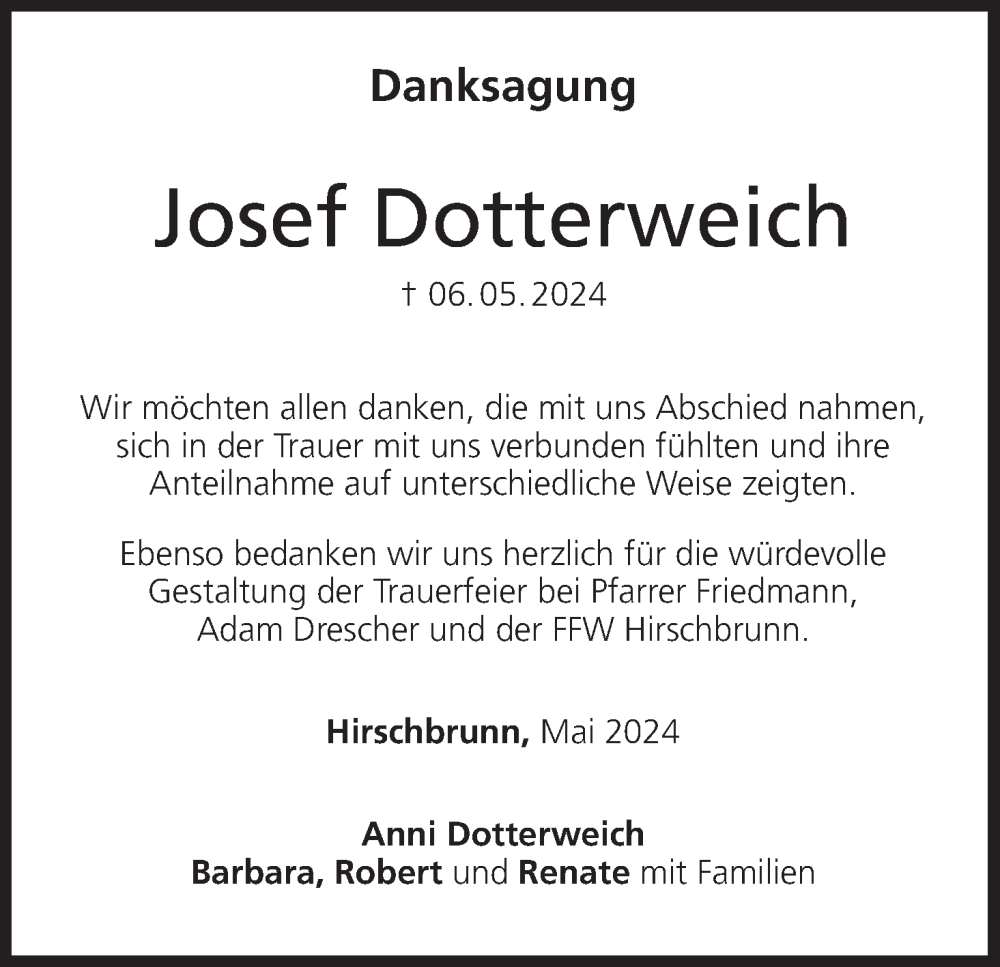 Danksagung

Josef Dotterweich

† 06. 05. 2024

Wir möchten allen danken, die mit uns Abschied nahmen, sich in der Trauer mit uns verbunden fühlten und ihre Anteilnahme auf unterschiedliche Weise zeigten.

Ebenso bedanken wir uns herzlich für die würdevolle Gestaltung der Trauerfeier bei Pfarrer Friedmann, Adam Drescher und der FFW Hirschbrunn.

Hirschbrunn, Mai 2024

Anni Dotterweich
Barbara, Robert und Renate mit Familien